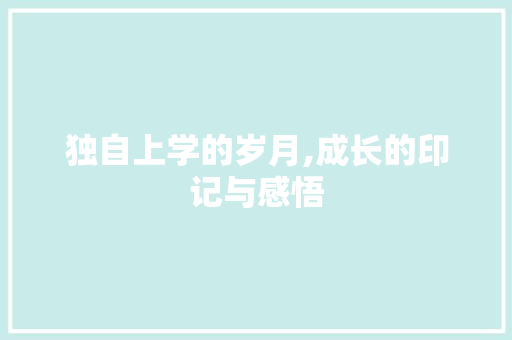 独自上学的岁月,成长的印记与感悟